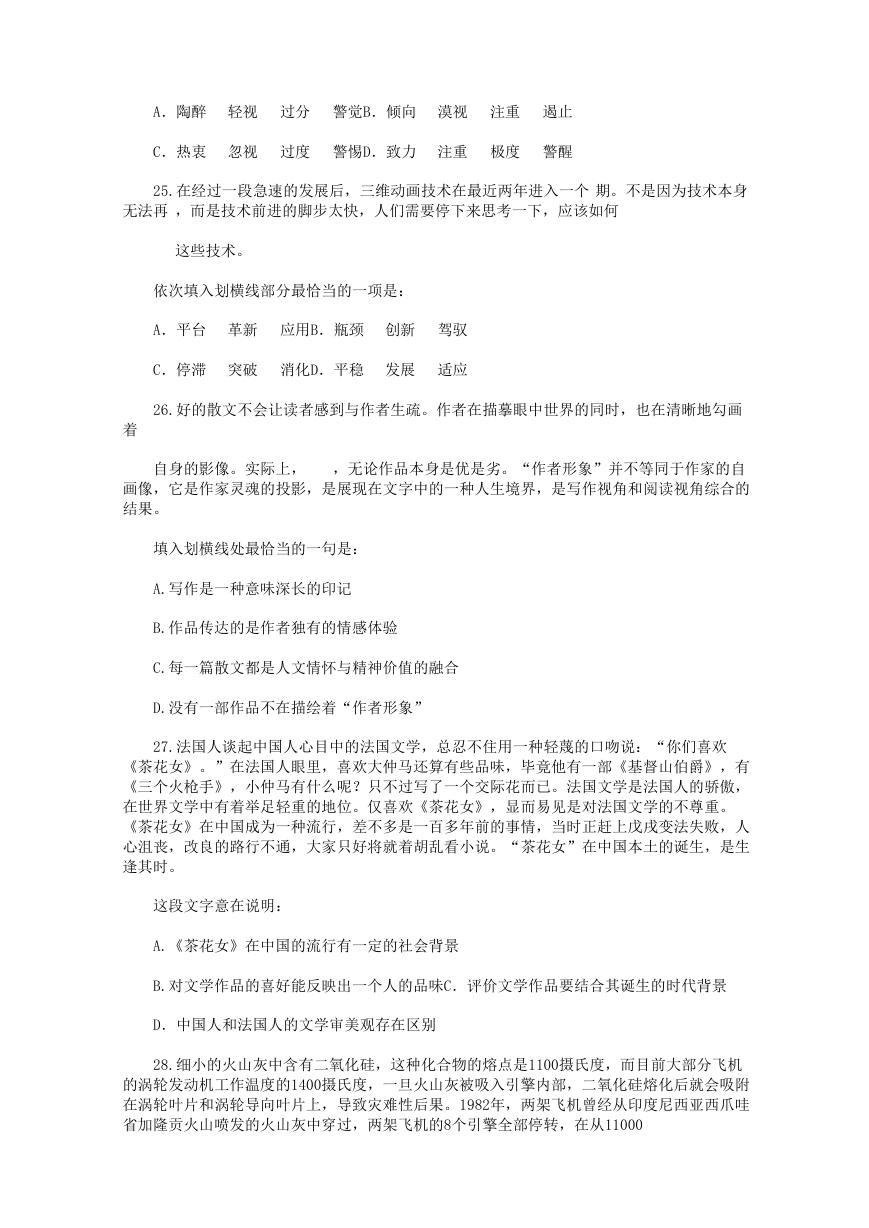 A．陶醉　轻视　过分　警觉B．倾向　漠视　注重　遏止

C．热衷　忽视　过度　警惕D．致力　注重　极度　警醒

25.在经过一段急速的发展后，三维动画技术在最近两年进入一个 期。不是因为技术本身无法再 ，而是技术前进的脚步太快，人们需要停下来思考一下，应该如何

这些技术。

依次填入划横线部分最恰当的一项是：

A．平台　革新　应用B．瓶颈　创新　驾驭

C．停滞　突破　消化D．平稳　发展　适应

26.好的散文不会让读者感到与作者生疏。作者在描摹眼中世界的同时，也在清晰地勾画着

自身的影像。实际上，　，无论作品本身是优是劣。“作者形象”并不等同于作家的自画像，它是作家灵魂的投影，是展现在文字中的一种人生境界，是写作视角和阅读视角综合的结果。

填入划横线处最恰当的一句是：

A.写作是一种意味深长的印记

B.作品传达的是作者独有的情感体验

C.每一篇散文都是人文情怀与精神价值的融合

D.没有一部作品不在描绘着“作者形象”

27.法国人谈起中国人心目中的法国文学，总忍不住用一种轻蔑的口吻说：“你们喜欢《茶花女》。”在法国人眼里，喜欢大仲马还算有些品味，毕竟他有一部《基督山伯爵》，有《三个火枪手》，小仲马有什么呢？只不过写了一个交际花而已。法国文学是法国人的骄傲，在世界文学中有着举足轻重的地位。仅喜欢《茶花女》，显而易见是对法国文学的不尊重。《茶花女》在中国成为一种流行，差不多是一百多年前的事情，当时正赶上戊戌变法失败，人心沮丧，改良的路行不通，大家只好将就着胡乱看小说。“茶花女”在中国本土的诞生，是生逢其时。

这段文字意在说明：

A.《茶花女》在中国的流行有一定的社会背景

B.对文学作品的喜好能反映出一个人的品味C．评价文学作品要结合其诞生的时代背景

D．中国人和法国人的文学审美观存在区别

28.细小的火山灰中含有二氧化硅，这种化合物的熔点是1100摄氏度，而目前大部分飞机的涡轮发动机工作温度的1400摄氏度，一旦火山灰被吸入引擎内部，二氧化硅熔化后就会吸附在涡轮叶片和涡轮导向叶片上，导致灾难性后果。1982年，两架飞机曾经从印度尼西亚西爪哇省加隆贡火山喷发的火山灰中穿过，两架飞机的8个引擎全部停转，在从11000